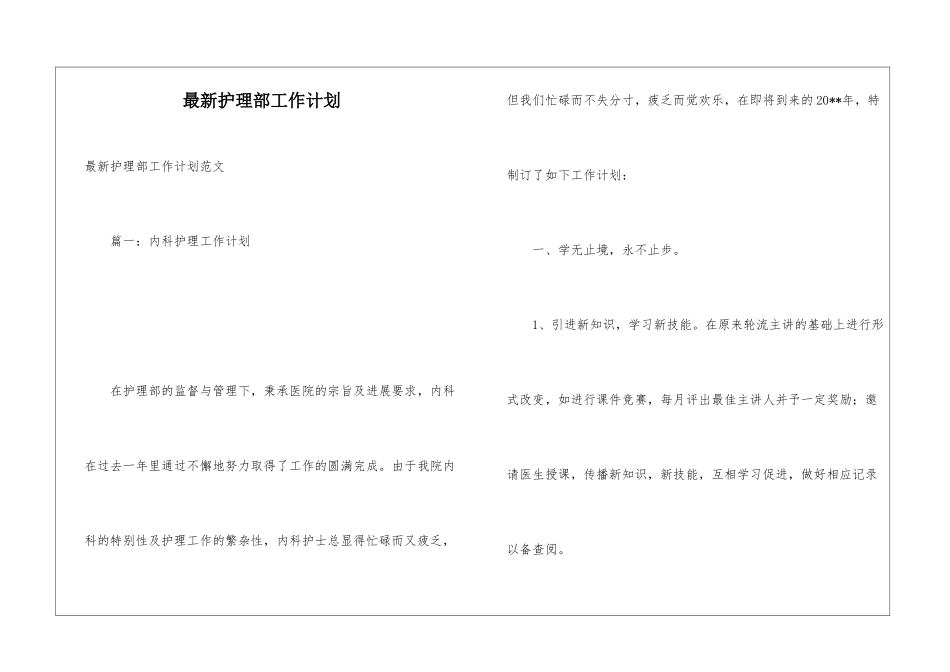 最新护理部工作计划

最新护理部工作计划范文

篇一：内科护理工作计划

在护理部的监督与管理下，秉承医院的宗旨及进展要求，内科在过去一年里通过不懈地努力取得了工作的圆满完成。由于我院内科的特别性及护理工作的繁杂性，内科护士总显得忙碌而又疲乏，但我们忙碌而不失分寸，疲乏而觉欢乐，在即将到来的20**年，特制订了如下工作计划：

一、学无止境，永不止步。

1、引进新知识，学习新技能。在原来轮流主讲的基础上进行形式改变，如进行课件竞赛，每月评出最佳主讲人并予一定奖励；邀请医生授课，传播新知识，新技能，互相学习促进，做好相应记录以备查阅。